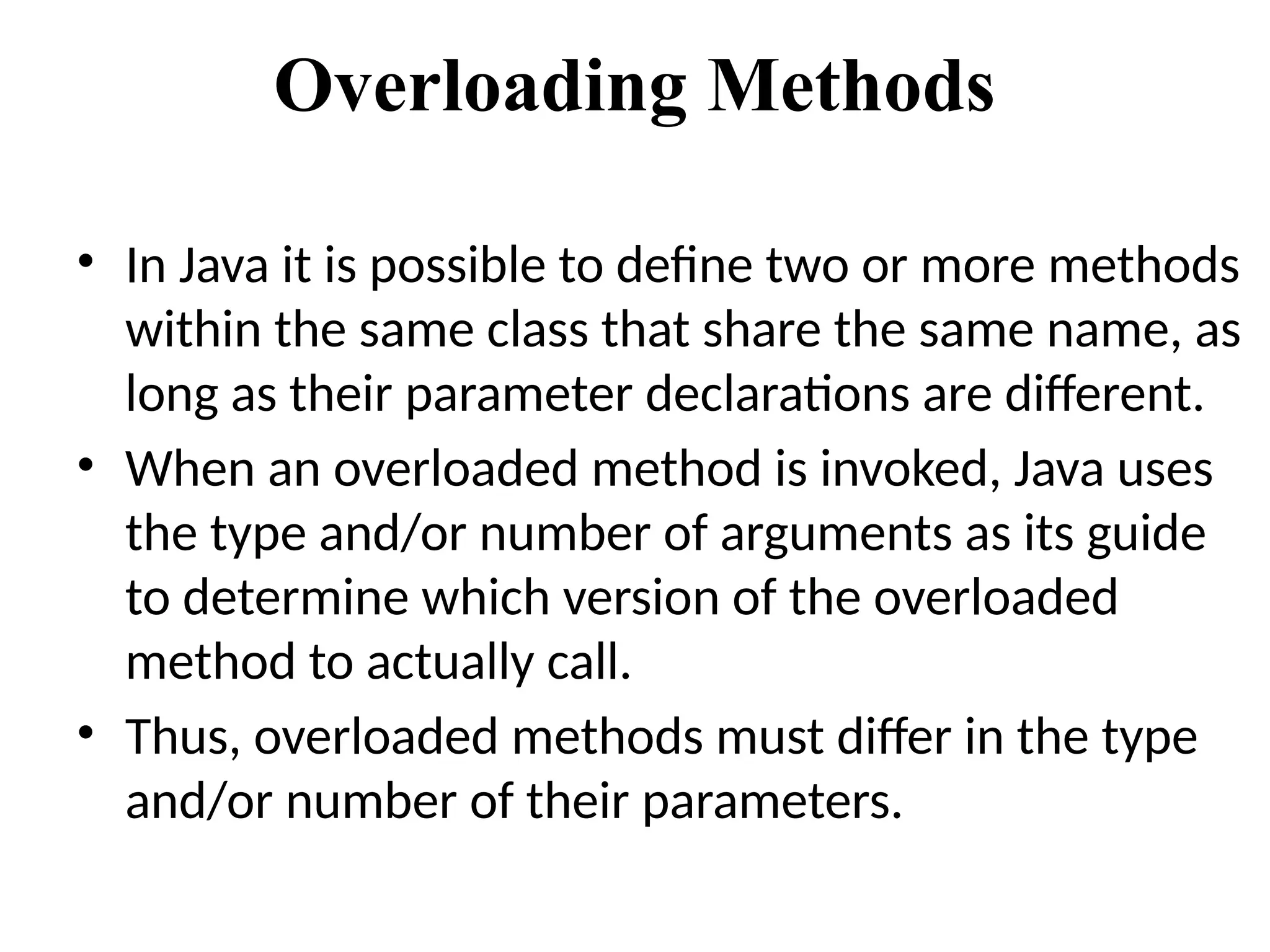 Overloading Methods

• In Java it is possible to define two or more methods within the same class that share the same name, as long as their parameter declarations are different.

• When an overloaded method is invoked, Java uses the type and/or number of arguments as its guide to determine which version of the overloaded method to actually call.

• Thus, overloaded methods must differ in the type and/or number of their parameters.